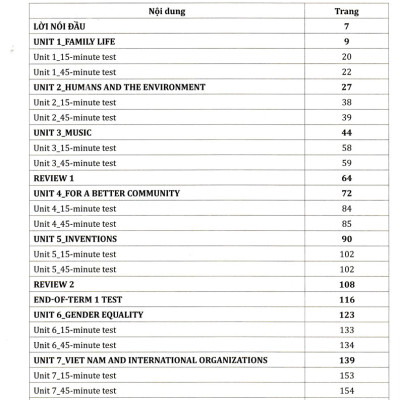 | Nội dung | Trang |
|---|---|
| LỜI NÓI ĐẦU | 7 |
| UNIT 1_FAMILY LIFE | 9 |
| Unit 1_15-minute test | 20 |
| Unit 1_45-minute test | 22 |
| UNIT 2_HUMANS AND THE ENVIRONMENT | 27 |
| Unit 2_15-minute test | 38 |
| Unit 2_45-minute test | 39 |
| UNIT 3_MUSIC | 44 |
| Unit 3_15-minute test | 58 |
| Unit 3_45-minute test | 59 |
| REVIEW 1 | 64 |
| UNIT 4_FOR A BETTER COMMUNITY | 72 |
| Unit 4_15-minute test | 84 |
| Unit 4_45-minute test | 85 |
| UNIT 5_INVENTIONS | 90 |
| Unit 5_15-minute test | 102 |
| Unit 5_45-minute test | 102 |
| REVIEW 2 | 108 |
| END-OF-TERM 1 TEST | 116 |
| UNIT 6_GENDER EQUALITY | 123 |
| Unit 6_15-minute test | 133 |
| Unit 6_45-minute test | 134 |
| UNIT 7_VIET NAM AND INTERNATIONAL ORGANIZATIONS | 139 |
| Unit 7_15-minute test | 153 |
| Unit 7_45-minute test | 154 |